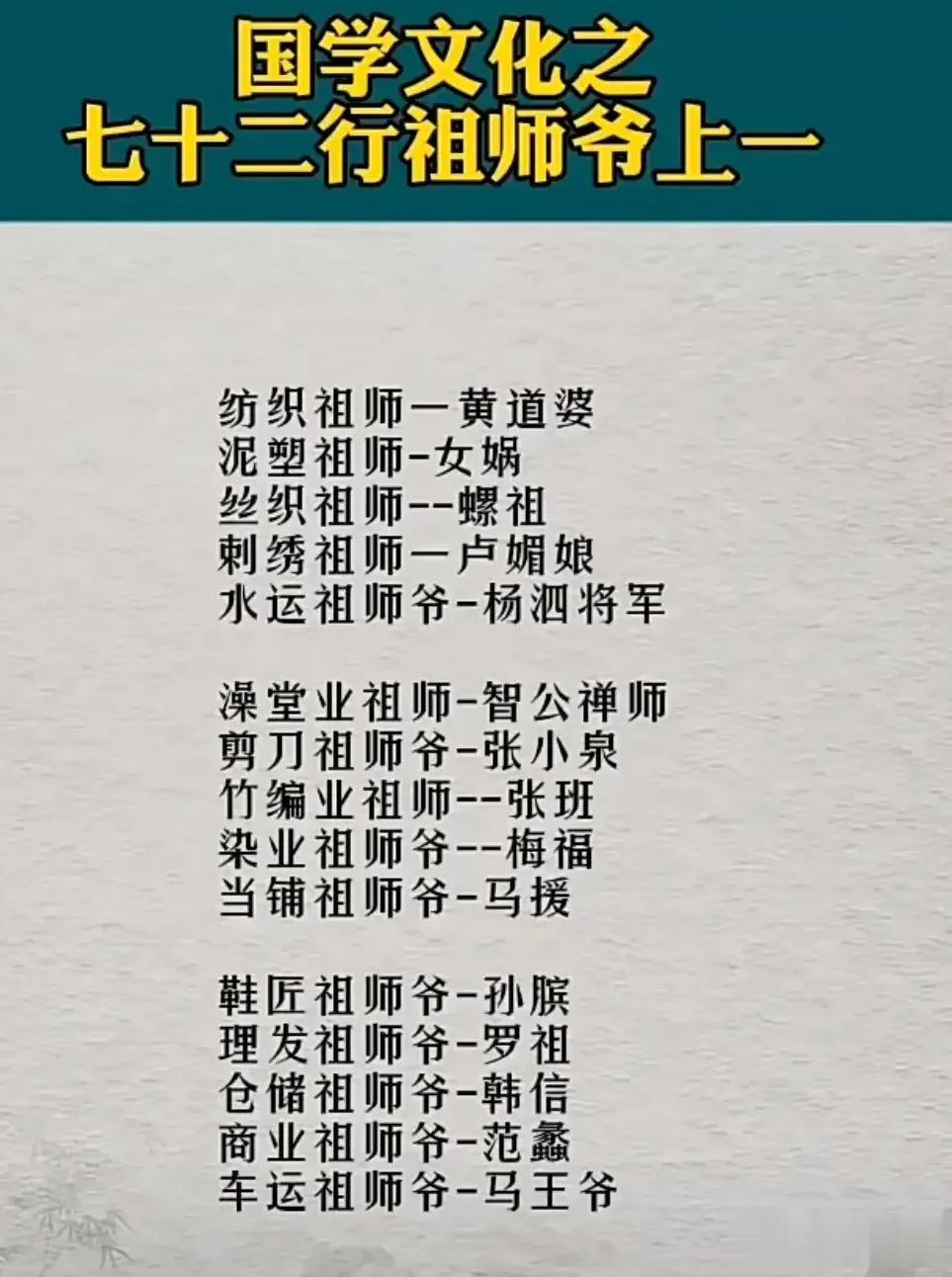 国学文化之
七十二行祖师爷上一

纺织祖师一黄道婆
泥塑祖师-女娲
丝织祖师--螺祖
刺绣祖师一卢媚娘
水运祖师爷-杨泗将军

澡堂业祖师-智公禅师
剪刀祖师爷-张小泉
竹编业祖师--张班
染业祖师爷--梅福
当铺祖师爷-马援

鞋匠祖师爷-孙膑
理发祖师爷-罗祖
仓储祖师爷-韩信
商业祖师爷-范蠡
车运祖师爷-马王爷